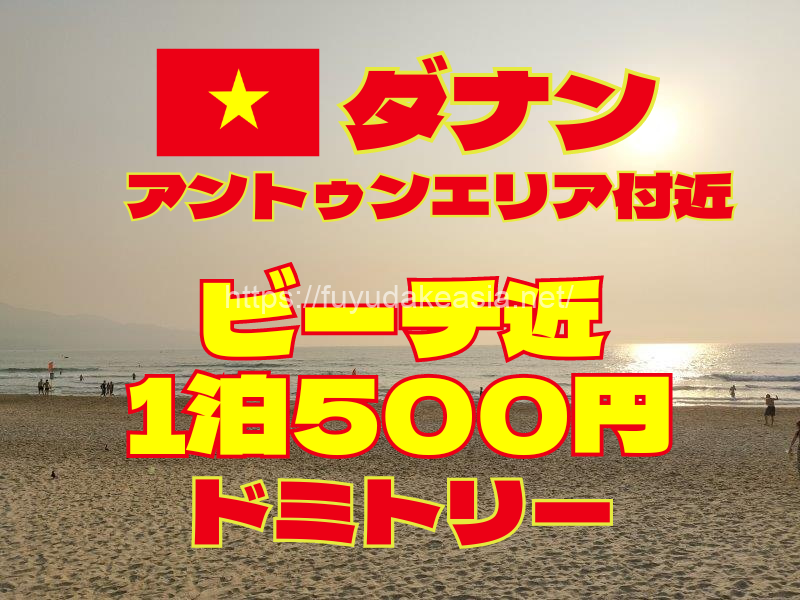 ダナン
アントゥンエリア付近

https://fuyudakeasia.net/

ビーチ近
1泊500円
ドミトリー